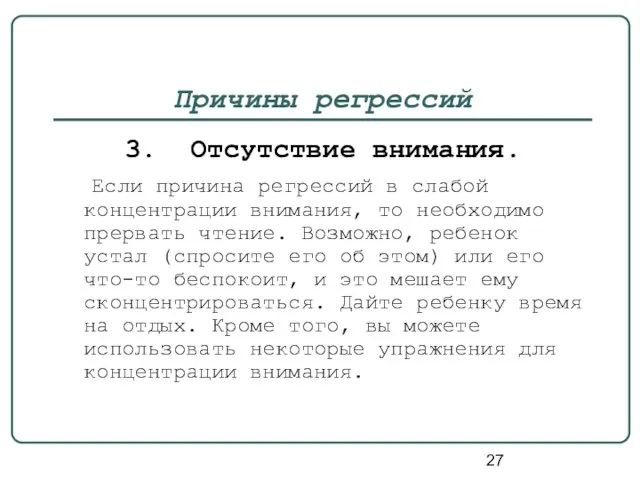 Причины регрессий

3. Отсутствие внимания.

Если причина регрессий в слабой концентрации внимания, то необходимо прервать чтение. Возможно, ребенок устал (спросите его об этом) или его что-то беспокоит, и это мешает ему сконцентрироваться. Дайте ребенку время на отдых. Кроме того, вы можете использовать некоторые упражнения для концентрации внимания.

27